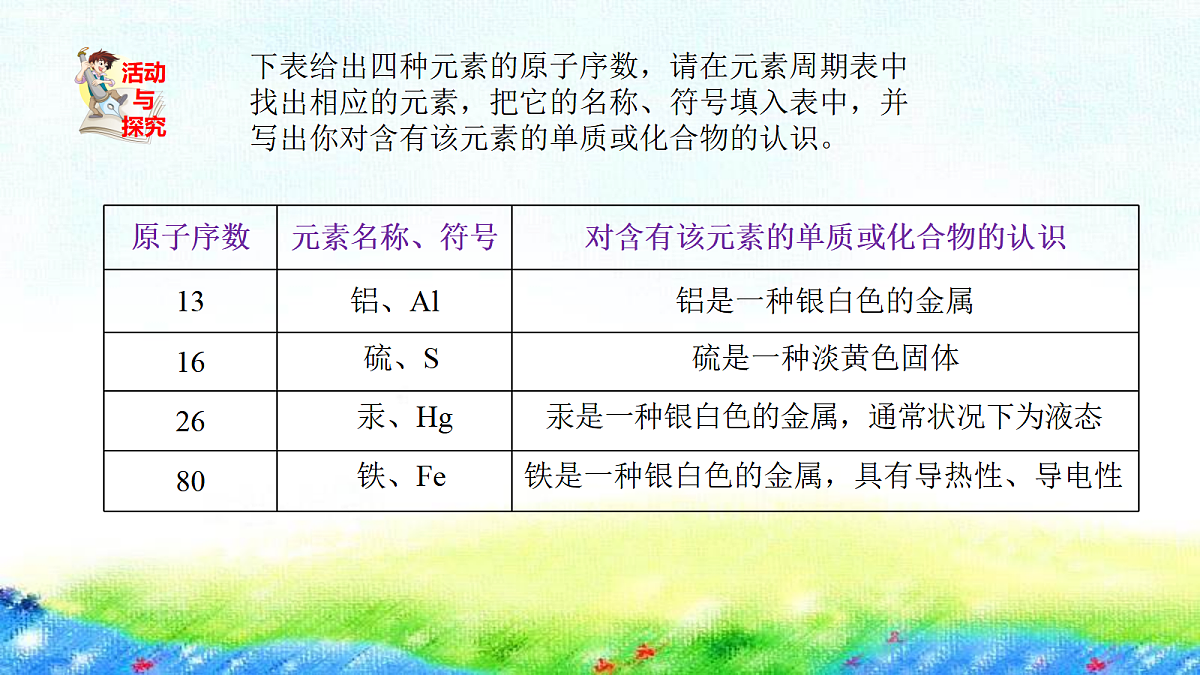 活动与探究

下表给出四种元素的原子序数，请在元素周期表中找出相应的元素，把它的名称、符号填入表中，并写出你对含有该元素的单质或化合物的认识。

| 原子序数 | 元素名称、符号 | 对含有该元素的单质或化合物的认识 |
|---|---|---|
| 13 | 铝、Al | 铝是一种银白色的金属 |
| 16 | 硫、S | 硫是一种淡黄色固体 |
| 26 | 汞、Hg | 汞是一种银白色的金属，通常状况下为液态 |
| 80 | 铁、Fe | 铁是一种银白色的金属，具有导热性、导电性 |